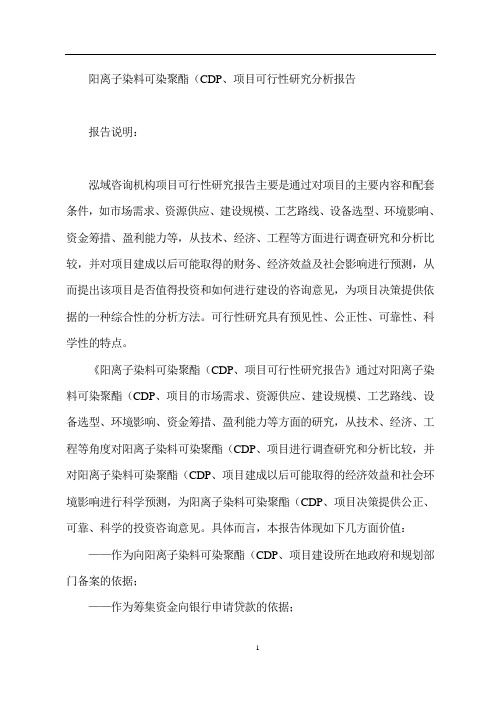 阳离子染料可染聚酯（CDP、项目可行性研究分析报告

报告说明：

泓域咨询机构项目可行性研究报告主要是通过对项目的主要内容和配套条件，如市场需求、资源供应、建设规模、工艺路线、设备选型、环境影响、资金筹措、盈利能力等，从技术、经济、工程等方面进行调查研究和分析比较，并对项目建成以后可能取得的财务、经济效益及社会影响进行预测，从而提出该项目是否值得投资和如何进行建设的咨询意见，为项目决策提供依据的一种综合性的分析方法。可行性研究具有预见性、公正性、可靠性、科学性的特点。

《阳离子染料可染聚酯（CDP、项目可行性研究报告》通过对阳离子染料可染聚酯（CDP、项目的市场需求、资源供应、建设规模、工艺路线、设备选型、环境影响、资金筹措、盈利能力等方面的研究，从技术、经济、工程等角度对阳离子染料可染聚酯（CDP、项目进行调查研究和分析比较，并对阳离子染料可染聚酯（CDP、项目建成以后可能取得的经济效益和社会环境影响进行科学预测，为阳离子染料可染聚酯（CDP、项目决策提供公正、可靠、科学的投资咨询意见。具体而言，本报告体现如下几方面价值：

——作为向阳离子染料可染聚酯（CDP、项目建设所在地政府和规划部门备案的依据；

——作为筹集资金向银行申请贷款的依据；

1